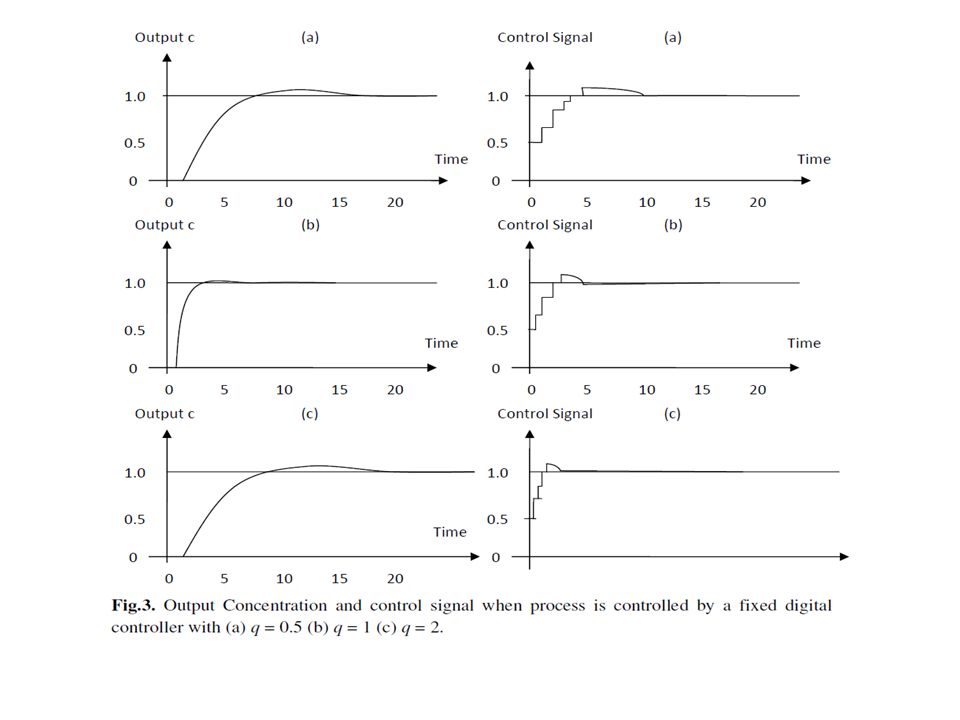 Output c (a)

1.0
0.5
0
Time
0 5 10 15 20

Control Signal (a)

1.0
0.5
0
Time
0 5 10 15 20

Output c (b)

1.0
0.5
0
Time
0 5 10 15 20

Control Signal (b)

1.0
0.5
0
Time
0 5 10 15 20

Output c (c)

1.0
0.5
0
Time
0 5 10 15 20

Control Signal (c)

1.0
0.5
0

**Fig.3.** Output Concentration and control signal when process is controlled by a fixed digital controller with (a) $q = 0.5$ (b) $q = 1$ (c) $q = 2$.